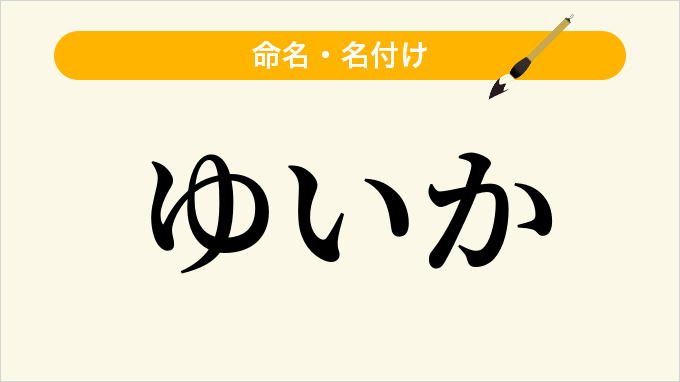 命名・名付け

ゆいか